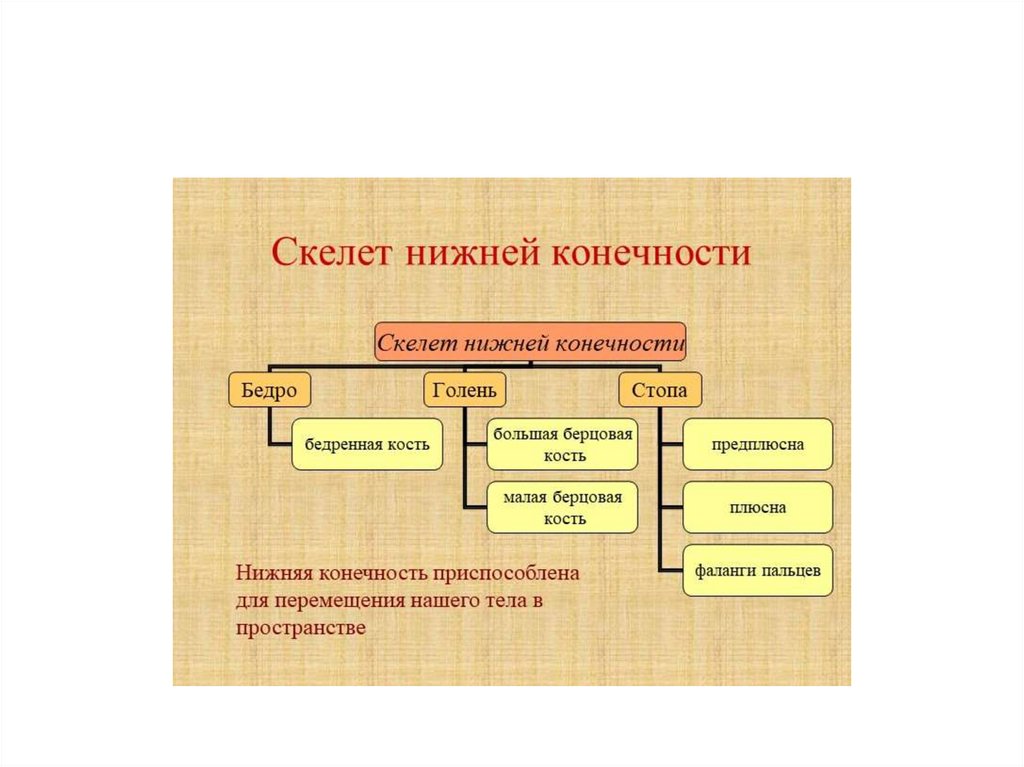 Скелет нижней конечности

Скелет нижней конечности

Бедро

бедренная кость

Голень

большая берцовая кость

малая берцовая кость

Стопа

предплюсна

плюсна

фаланги пальцев

Нижняя конечность приспособлена для перемещения нашего тела в пространстве